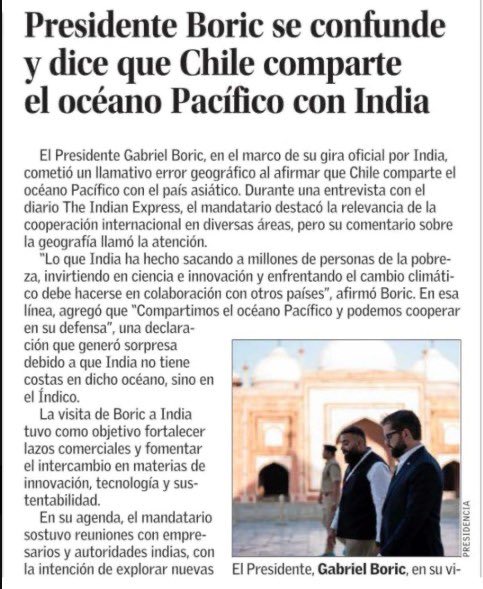 Presidente Boric se confunde y dice que Chile comparte el océano Pacífico con India

El Presidente Gabriel Boric, en el marco de su gira oficial por India, cometió un llamativo error geográfico al afirmar que Chile comparte el océano Pacífico con el país asiático. Durante una entrevista con el diario The Indian Express, el mandatario destacó la relevancia de la cooperación internacional en diversas áreas, pero su comentario sobre la geografía llamó la atención.

"Lo que India ha hecho sacando a millones de personas de la pobreza, invirtiendo en ciencia e innovación y enfrentando el cambio climático debe hacerse en colaboración con otros países", afirmó Boric. En esa línea, agregó que "Compartimos el océano Pacífico y podemos cooperar en su defensa", una declaración que generó sorpresa debido a que India no tiene costas en dicho océano, sino en el Índico.

La visita de Boric a India tuvo como objetivo fortalecer lazos comerciales y fomentar el intercambio en materias de innovación, tecnología y sustentabilidad.

En su agenda, el mandatario sostuvo reuniones con empresarios y autoridades indias, con la intención de explorar nuevas

PRESIDENCIA

El Presidente, Gabriel Boric, en su vi-